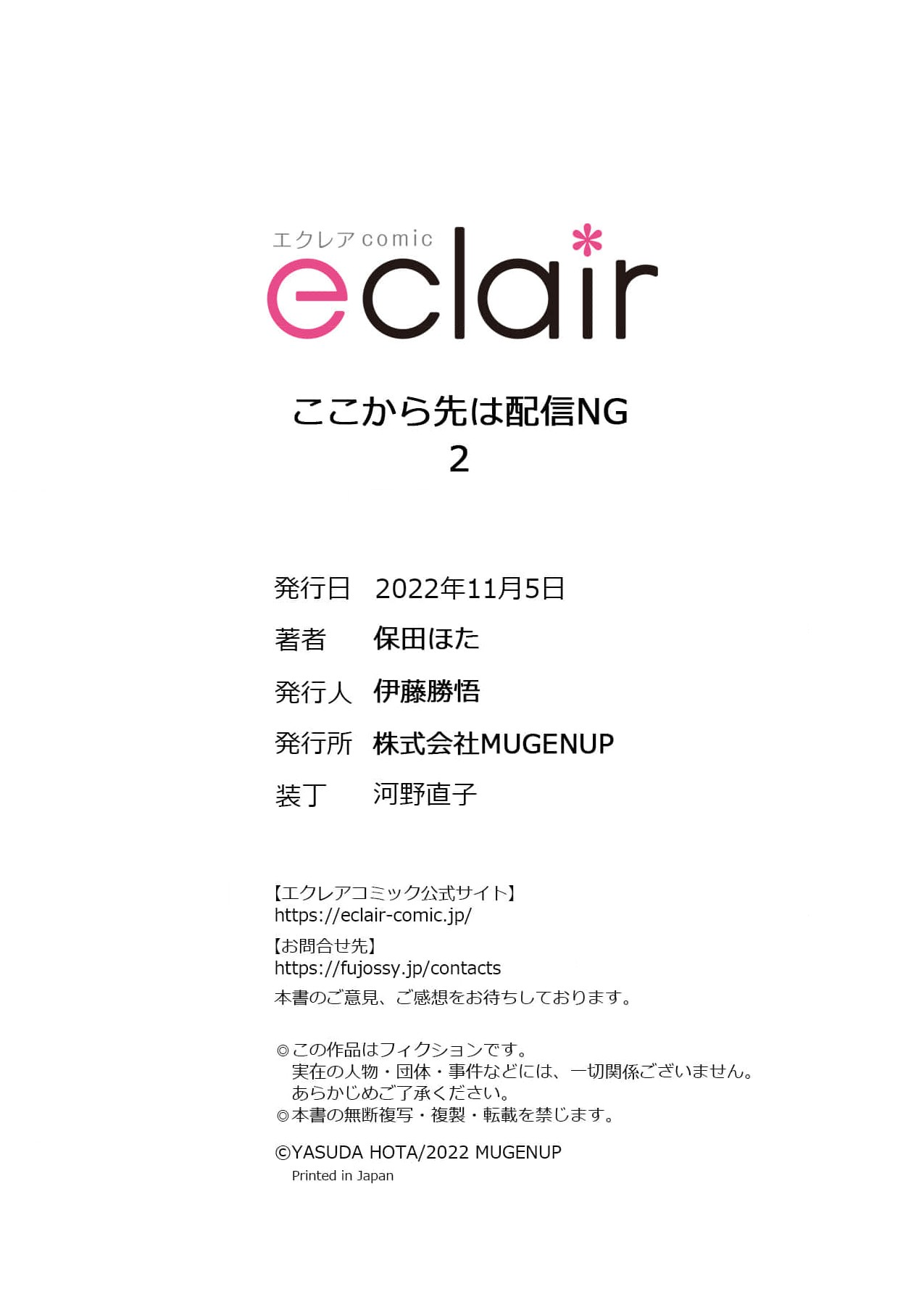 エクレアcomic
eclair

ここから先は配信NG
2

発行日 2022年11月5日
著者 保田ほた
発行人 伊藤勝悟
発行所 株式会社MUGENUP
装丁 河野直子

【エクレアコミック公式サイト】
https://eclair-comic.jp/
【お問合せ先】
https://fujossy.jp/contacts
本書のご意見、ご感想をお待ちしております。

◎この作品はフィクションです。
実在の人物・団体・事件などには、一切関係ございません。
あらかじめご了承ください。
◎本書の無断複写・複製・転載を禁じます。

©YASUDA HOTA/2022 MUGENUP
Printed in Japan